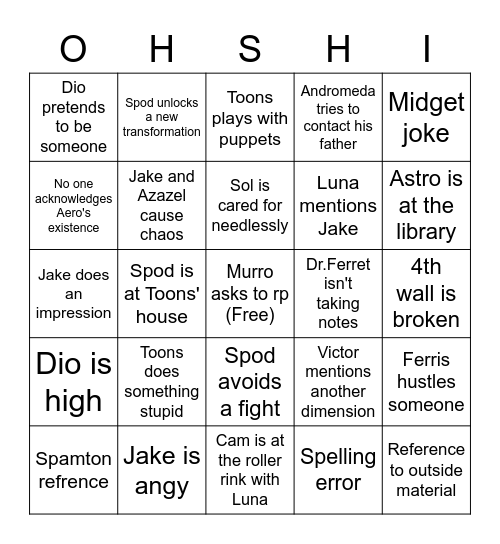 | O | H | S | H | I |
|---|---|---|---|---|
| Dio pretends to be someone | Spod unlocks a new transformation | Toons plays with puppets | Andromeda tries to contact his father | Midget joke |
| No one acknowledges Aero's existence | Jake and Azazel cause chaos | Sol is cared for needlessly | Luna mentions Jake | Astro is at the library |
| Jake does an impression | Spod is at Toons' house | Murro asks to rp (Free) | Dr.Ferret isn't taking notes | 4th wall is broken |
| Dio is high | Toons does something stupid | Spod avoids a fight | Victor mentions another dimension | Ferris hustles someone |
| Spamton refrence | Jake is angy | Cam is at the roller rink with Luna | Spelling error | Reference to outside material |